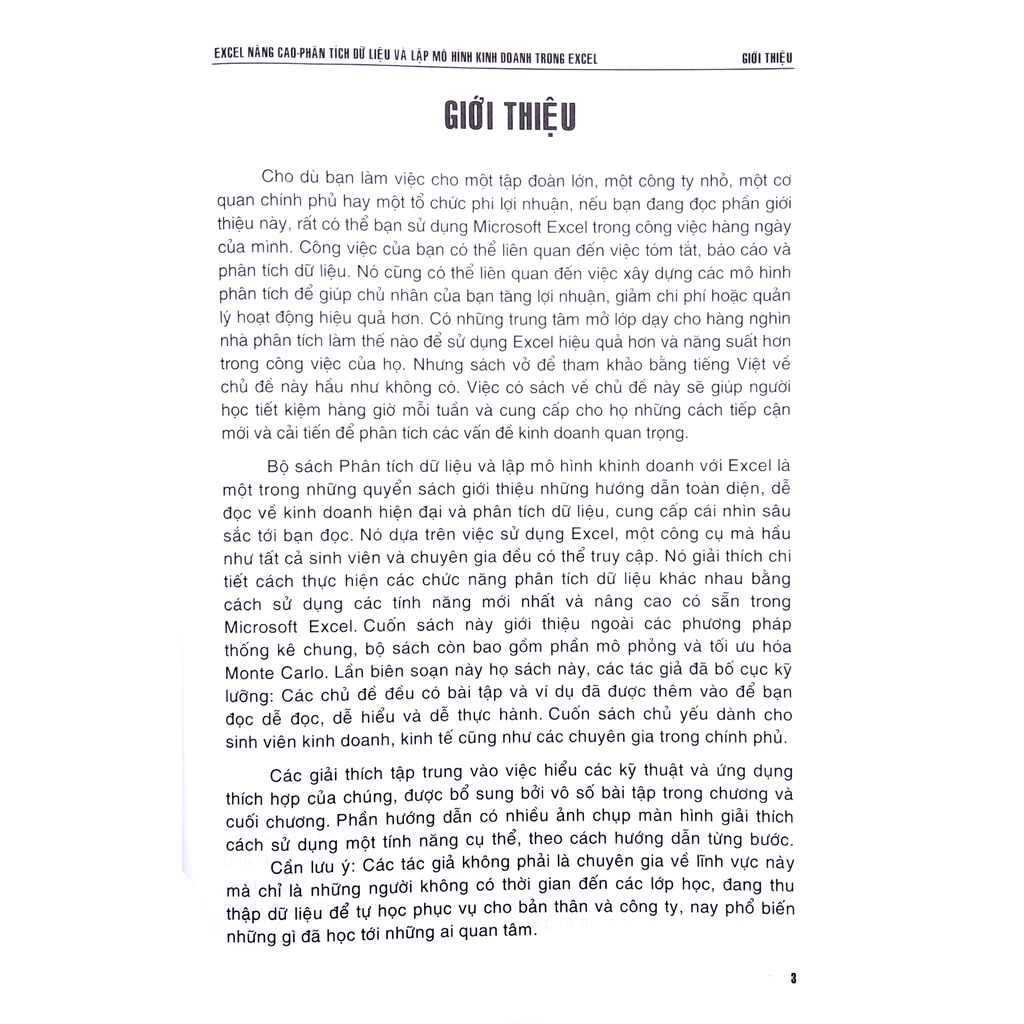 EXCEL NÂNG CAO-PHÂN TÍCH DỮ LIỆU VÀ LẬP MÔ HÌNH KINH DOANH TRONG EXCEL GIỚI THIỆU

GIỚI THIỆU

Cho dù bạn làm việc cho một tập đoàn lớn, một công ty nhỏ, một cơ quan chính phủ hay một tổ chức phi lợi nhuận, nếu bạn đang đọc phần giới thiệu này, rất có thể bạn sử dụng Microsoft Excel trong công việc hàng ngày của mình. Công việc của bạn có thể liên quan đến việc tóm tắt, báo cáo và phân tích dữ liệu. Nó cũng có thể liên quan đến việc xây dựng các mô hình phân tích để giúp chủ nhân của bạn tăng lợi nhuận, giảm chi phí hoặc quản lý hoạt động hiệu quả hơn. Có những trung tâm mở lớp dạy cho hàng nghìn nhà phân tích làm thế nào để sử dụng Excel hiệu quả hơn và năng suất hơn trong công việc của họ. Nhưng sách vở để tham khảo bằng tiếng Việt về chủ đề này hầu như không có. Việc có sách về chủ đề này sẽ giúp người học tiết kiệm hàng giờ mỗi tuần và cung cấp cho họ những cách tiếp cận mới và cải tiến để phân tích các vấn đề kinh doanh quan trọng.

Bộ sách Phân tích dữ liệu và lập mô hình khinh doanh với Excel là một trong những quyển sách giới thiệu những hướng dẫn toàn diện, dễ đọc về kinh doanh hiện đại và phân tích dữ liệu, cung cấp cái nhìn sâu sắc tới bạn đọc. Nó dựa trên việc sử dụng Excel, một công cụ mà hầu như tất cả sinh viên và chuyên gia đều có thể truy cập. Nó giải thích chi tiết cách thực hiện các chức năng phân tích dữ liệu khác nhau bằng cách sử dụng các tính năng mới nhất và nâng cao có sẵn trong Microsoft Excel. Cuốn sách này giới thiệu ngoài các phương pháp thống kê chung, bộ sách còn bao gồm phần mô phỏng và tối ưu hóa Monte Carlo. Lần biên soạn này họ sách này, các tác giả đã bố cục kỹ lưỡng: Các chủ đề đều có bài tập và ví dụ đã được thêm vào để bạn đọc dễ đọc, dễ hiểu và dễ thực hành. Cuốn sách chủ yếu dành cho sinh viên kinh doanh, kinh tế cũng như các chuyên gia trong chính phủ.

Các giải thích tập trung vào việc hiểu các kỹ thuật và ứng dụng thích hợp của chúng, được bổ sung bởi vô số bài tập trong chương và cuối chương. Phần hướng dẫn có nhiều ảnh chụp màn hình giải thích cách sử dụng một tính năng cụ thể, theo cách hướng dẫn từng bước.

Cần lưu ý: Các tác giả không phải là chuyên gia về lĩnh vực này mà chỉ là những người không có thời gian đến các lớp học, đang thu thập dữ liệu để tự học phục vụ cho bản thân và công ty, nay phổ biến những gì đã học tới những ai quan tâm.

3